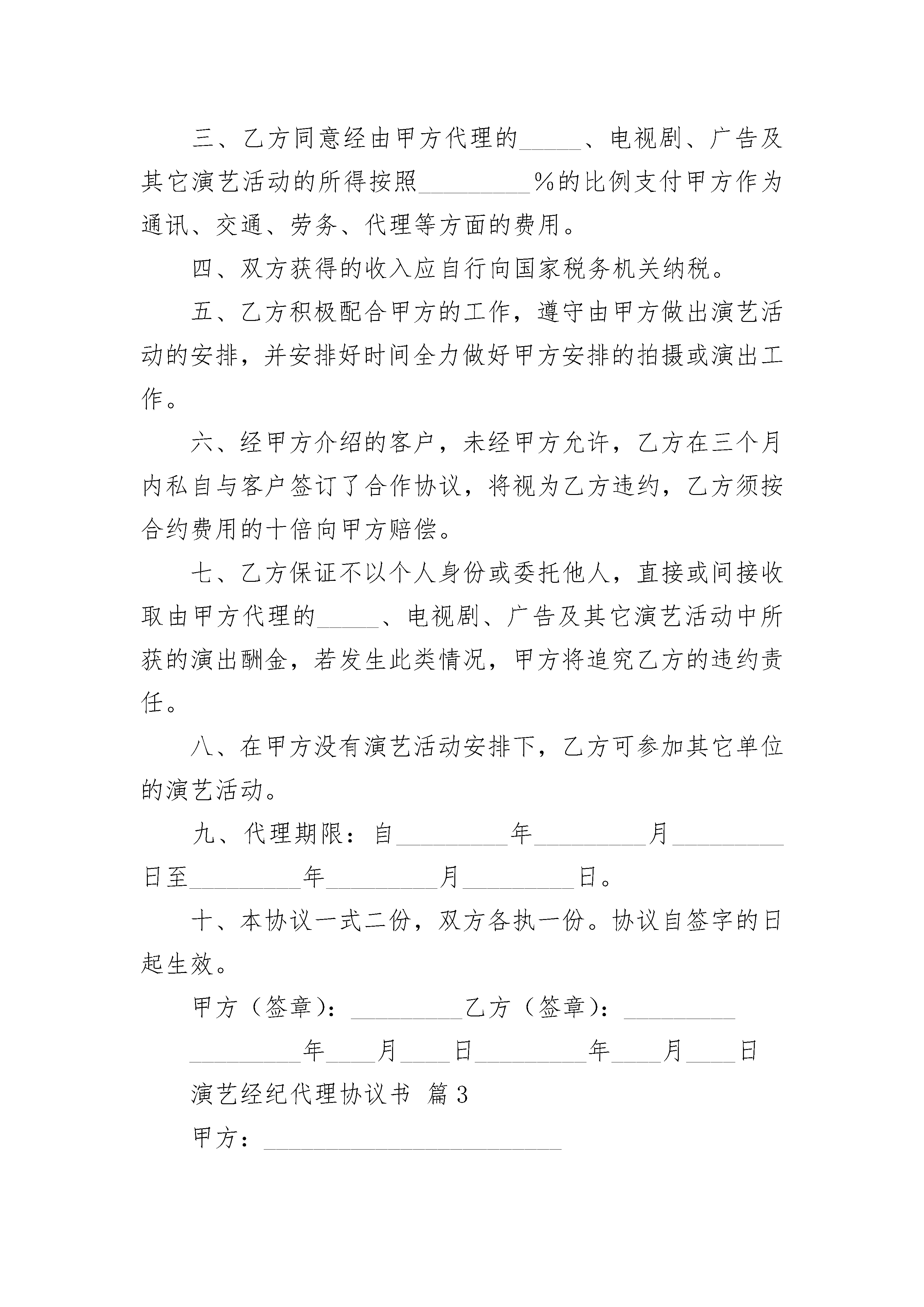 三、乙方同意经由甲方代理的_____、电视剧、广告及其它演艺活动的所得按照_________%的比例支付甲方作为通讯、交通、劳务、代理等方面的费用。

四、双方获得的收入应自行向国家税务机关纳税。

五、乙方积极配合甲方的工作，遵守由甲方做出演艺活动的安排，并安排好时间全力做好甲方安排的拍摄或演出工作。

六、经甲方介绍的客户，未经甲方允许，乙方在三个月内私自与客户签订了合作协议，将视为乙方违约，乙方须按合约费用的十倍向甲方赔偿。

七、乙方保证不以个人身份或委托他人，直接或间接收取由甲方代理的_____、电视剧、广告及其它演艺活动中所获的演出酬金，若发生此类情况，甲方将追究乙方的违约责任。

八、在甲方没有演艺活动安排下，乙方可参加其它单位的演艺活动。

九、代理期限：自_________年_________月_________日至_________年_________月_________日。

十、本协议一式二份，双方各执一份。协议自签字的日起生效。

甲方（签章）：_________乙方（签章）：_________

_________年____月____日_________年____月____日

演艺经纪代理协议书 篇3

甲方：________________________